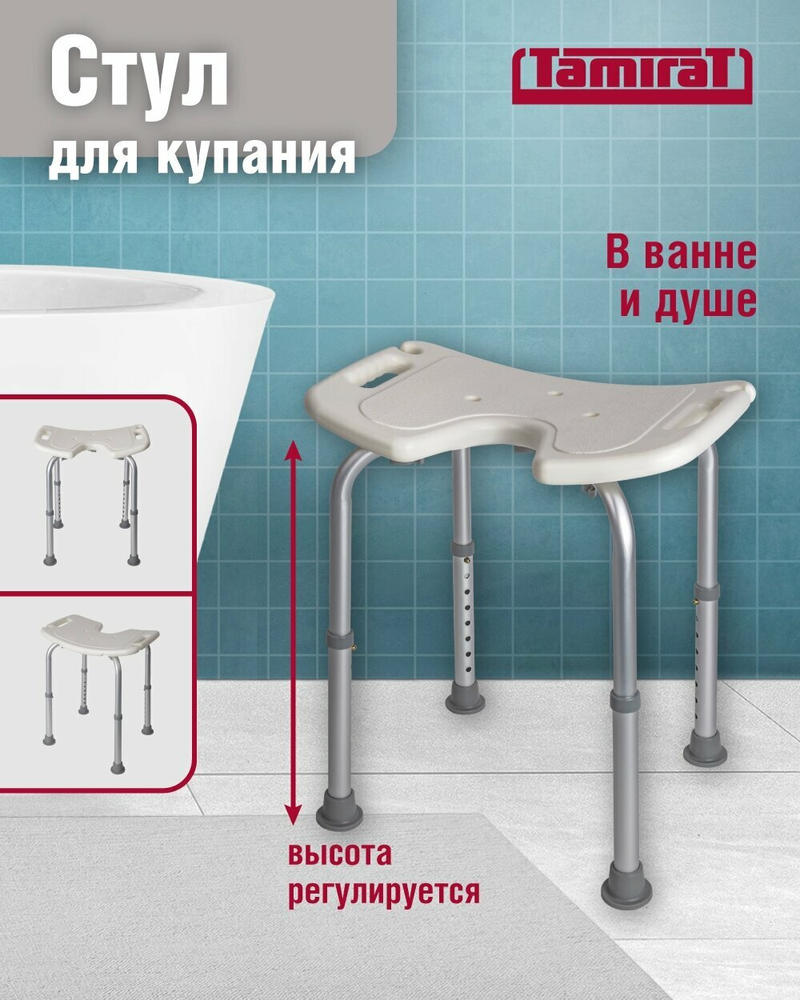 Стул
для купания

TamiraT

В ванне
и душе

высота
регулируется